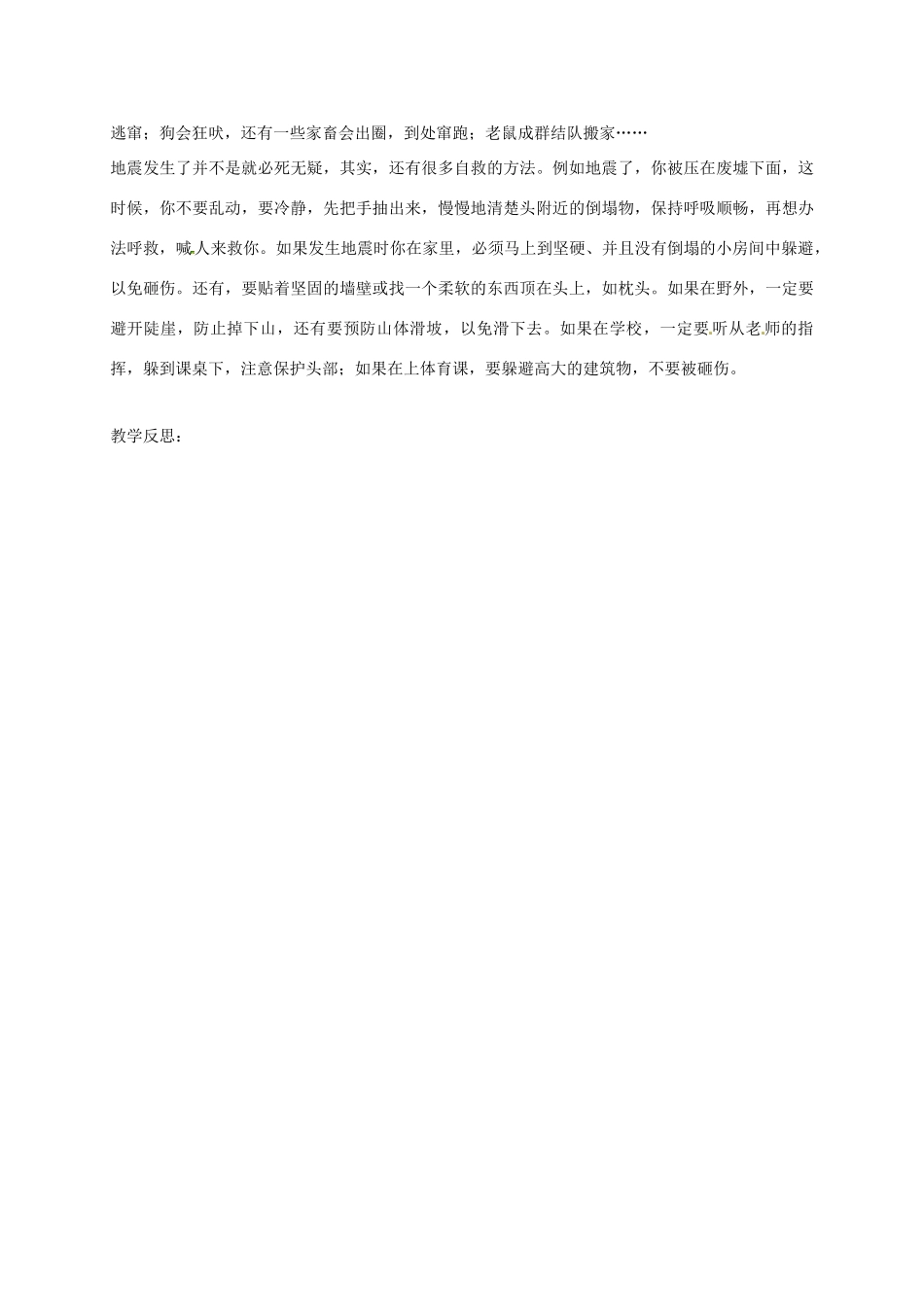 逃窜；狗会狂吠，还有一些家畜会出圈，到处窜跑；老鼠成群结队搬家……

地震发生了并不是就必死无疑，其实，还有很多自救的方法。例如地震了，你被压在废墟下面，这时候，你不要乱动，要冷静，先把手抽出来，慢慢地清楚头附近的倒塌物，保持呼吸顺畅，再想办法呼救，喊人来救你。如果发生地震时你在家里，必须马上到坚硬、并且没有倒塌的小房间中躲避，以免砸伤。还有，要贴着坚固的墙壁或找一个柔软的东西顶在头上，如枕头。如果在野外，一定要避开陡崖，防止掉下山，还有要预防山体滑坡，以免滑下去。如果在学校，一定要听从老师的指挥，躲到课桌下，注意保护头部；如果在上体育课，要躲避高大的建筑物，不要被砸伤。

教学反思：